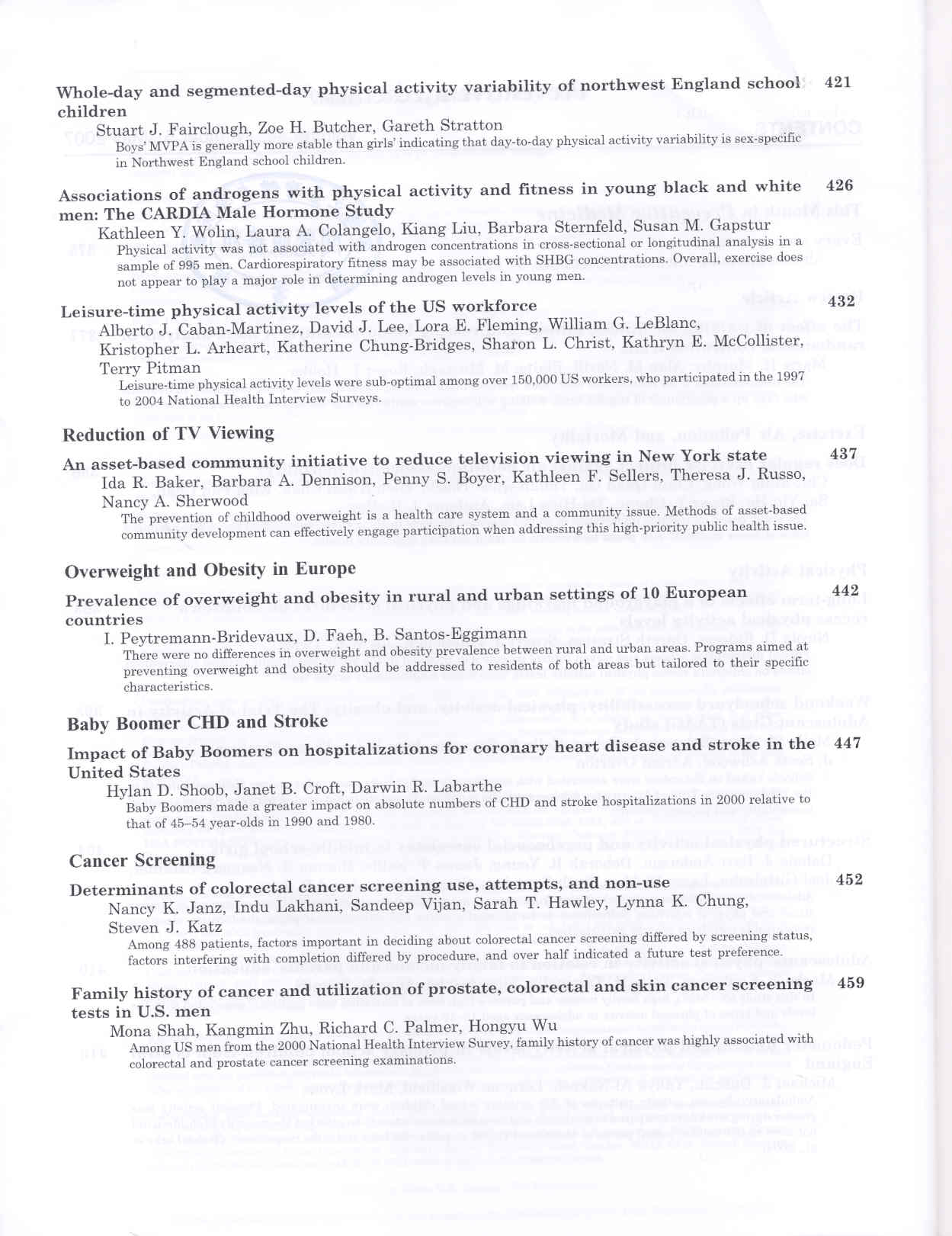 Whole-day and segmented-day physical activity variability of northwest England school children 421

Stuart J. Fairclough, Zoe H. Butcher, Gareth Stratton

Boys' MVPA is generally more stable than girls' indicating that day-to-day physical activity variability is sex-specific in Northwest England school children.

Associations of androgens with physical activity and fitness in young black and white men: The CARDIA Male Hormone Study 426

Kathleen Y. Wolin, Laura A. Colangelo, Kiang Liu, Barbara Sternfeld, Susan M. Gapstur

Physical activity was not associated with androgen concentrations in cross-sectional or longitudinal analysis in a sample of 995 men. Cardiorespiratory fitness may be associated with SHBG concentrations. Overall, exercise does not appear to play a major role in determining androgen levels in young men.

Leisure-time physical activity levels of the US workforce 432

Alberto J. Caban-Martinez, David J. Lee, Lora E. Fleming, William G. LeBlanc, Kristopher L. Arheart, Katherine Chung-Bridges, Sharon L. Christ, Kathryn E. McCollister, Terry Pitman

Leisure-time physical activity levels were sub-optimal among over 150,000 US workers, who participated in the 1997 to 2004 National Health Interview Surveys.

Reduction of TV Viewing

An asset-based community initiative to reduce television viewing in New York state 437

Ida R. Baker, Barbara A. Dennison, Penny S. Boyer, Kathleen F. Sellers, Theresa J. Russo, Nancy A. Sherwood

The prevention of childhood overweight is a health care system and a community issue. Methods of asset-based community development can effectively engage participation when addressing this high-priority public health issue.

Overweight and Obesity in Europe

Prevalence of overweight and obesity in rural and urban settings of 10 European countries 442

I. Peytremann-Bridevaux, D. Faeh, B. Santos-Eggimann

There were no differences in overweight and obesity prevalence between rural and urban areas. Programs aimed at preventing overweight and obesity should be addressed to residents of both areas but tailored to their specific characteristics.

Baby Boomer CHD and Stroke

Impact of Baby Boomers on hospitalizations for coronary heart disease and stroke in the United States 447

Hylan D. Shoob, Janet B. Croft, Darwin R. Labarthe

Baby Boomers made a greater impact on absolute numbers of CHD and stroke hospitalizations in 2000 relative to that of 45–54 year-olds in 1990 and 1980.

Cancer Screening

Determinants of colorectal cancer screening use, attempts, and non-use 452

Nancy K. Janz, Indu Lakhani, Sandeep Vijan, Sarah T. Hawley, Lynna K. Chung, Steven J. Katz

Among 488 patients, factors important in deciding about colorectal cancer screening differed by screening status, factors interfering with completion differed by procedure, and over half indicated a future test preference.

Family history of cancer and utilization of prostate, colorectal and skin cancer screening tests in U.S. men 459

Mona Shah, Kangmin Zhu, Richard C. Palmer, Hongyu Wu

Among US men from the 2000 National Health Interview Survey, family history of cancer was highly associated with colorectal and prostate cancer screening examinations.